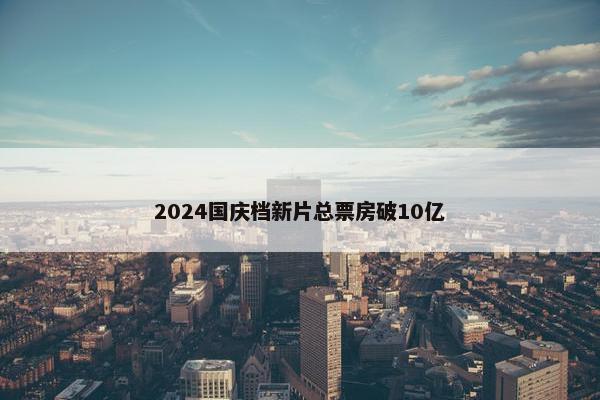 2024国庆档新片总票房破10亿